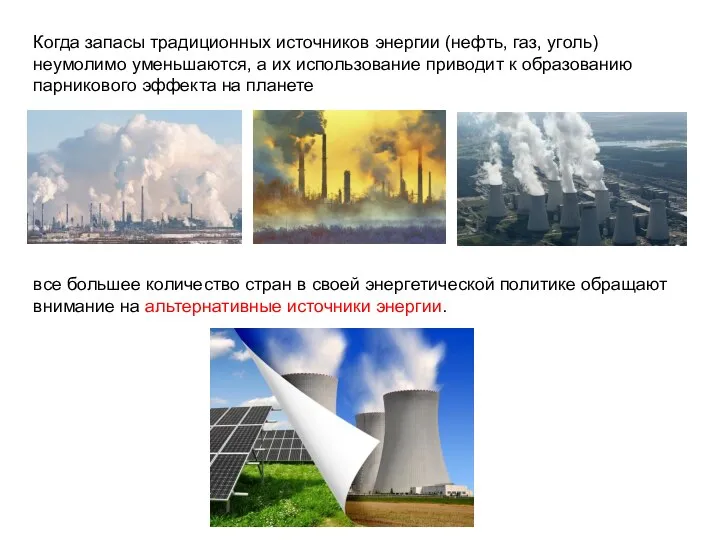 Когда запасы традиционных источников энергии (нефть, газ, уголь) неумолимо уменьшаются, а их использование приводит к образованию парникового эффекта на планете

все большее количество стран в своей энергетической политике обращают внимание на альтернативные источники энергии.